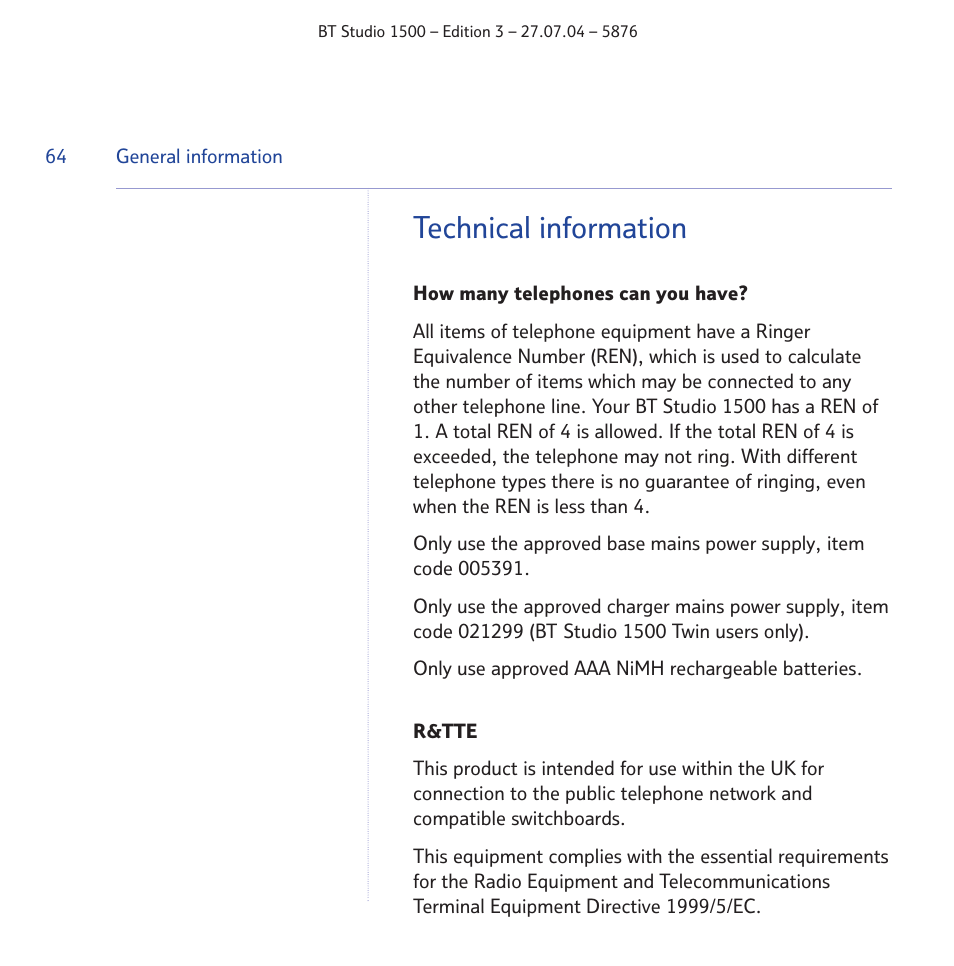 BT Studio 1500 – Edition 3 – 27.07.04 – 5876

64 General information

Technical information

How many telephones can you have?

All items of telephone equipment have a Ringer Equivalence Number (REN), which is used to calculate the number of items which may be connected to any other telephone line. Your BT Studio 1500 has a REN of 1. A total REN of 4 is allowed. If the total REN of 4 is exceeded, the telephone may not ring. With different telephone types there is no guarantee of ringing, even when the REN is less than 4.

Only use the approved base mains power supply, item code 005391.

Only use the approved charger mains power supply, item code 021299 (BT Studio 1500 Twin users only).

Only use approved AAA NiMH rechargeable batteries.

R&TTE

This product is intended for use within the UK for connection to the public telephone network and compatible switchboards.

This equipment complies with the essential requirements for the Radio Equipment and Telecommunications Terminal Equipment Directive 1999/5/EC.